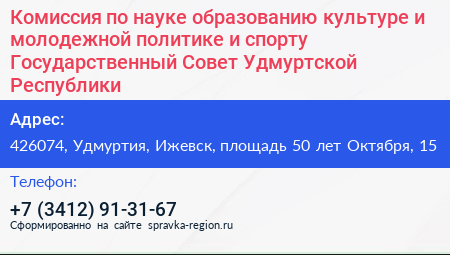 Комиссия по науке образованию культуре и молодежной политике и спорту Государственный Совет Удмуртской Республики

Адрес:

426074, Удмуртия, Ижевск, площадь 50 лет Октября, 15

Телефон:

+7 (3412) 91-31-67

Сформированно на сайте spravka-region.ru